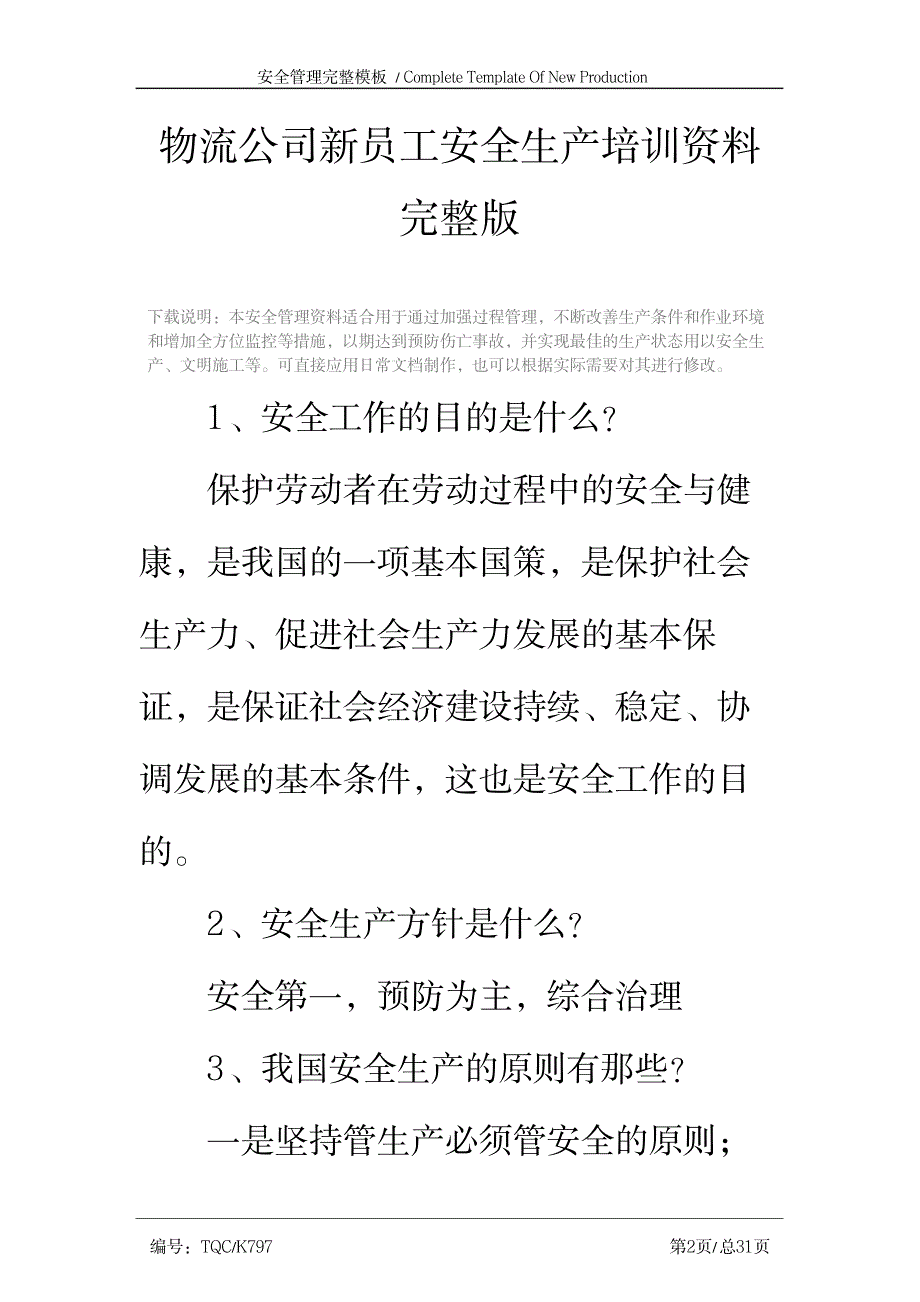 安全管理完整模板 / Complete Template Of New Production

物流公司新员工安全生产培训资料完整版

下载说明：本安全管理资料适合用于通过加强过程管理，不断改善生产条件和作业环境和增加全方位监控等措施，以期达到预防伤亡事故，并实现最佳的生产状态用以安全生产、文明施工等。可直接应用日常文档制作，也可以根据实际需要对其进行修改。

1、安全工作的目的是什么？

保护劳动者在劳动过程中的安全与健康，是我国的一项基本国策，是保护社会生产力、促进社会生产力发展的基本保证，是保证社会经济建设持续、稳定、协调发展的基本条件，这也是安全工作的目的。

2、安全生产方针是什么？

安全第一，预防为主，综合治理

3、我国安全生产的原则有那些？

一是坚持管生产必须管安全的原则；

编号：TQC/K797

第2页/总31页